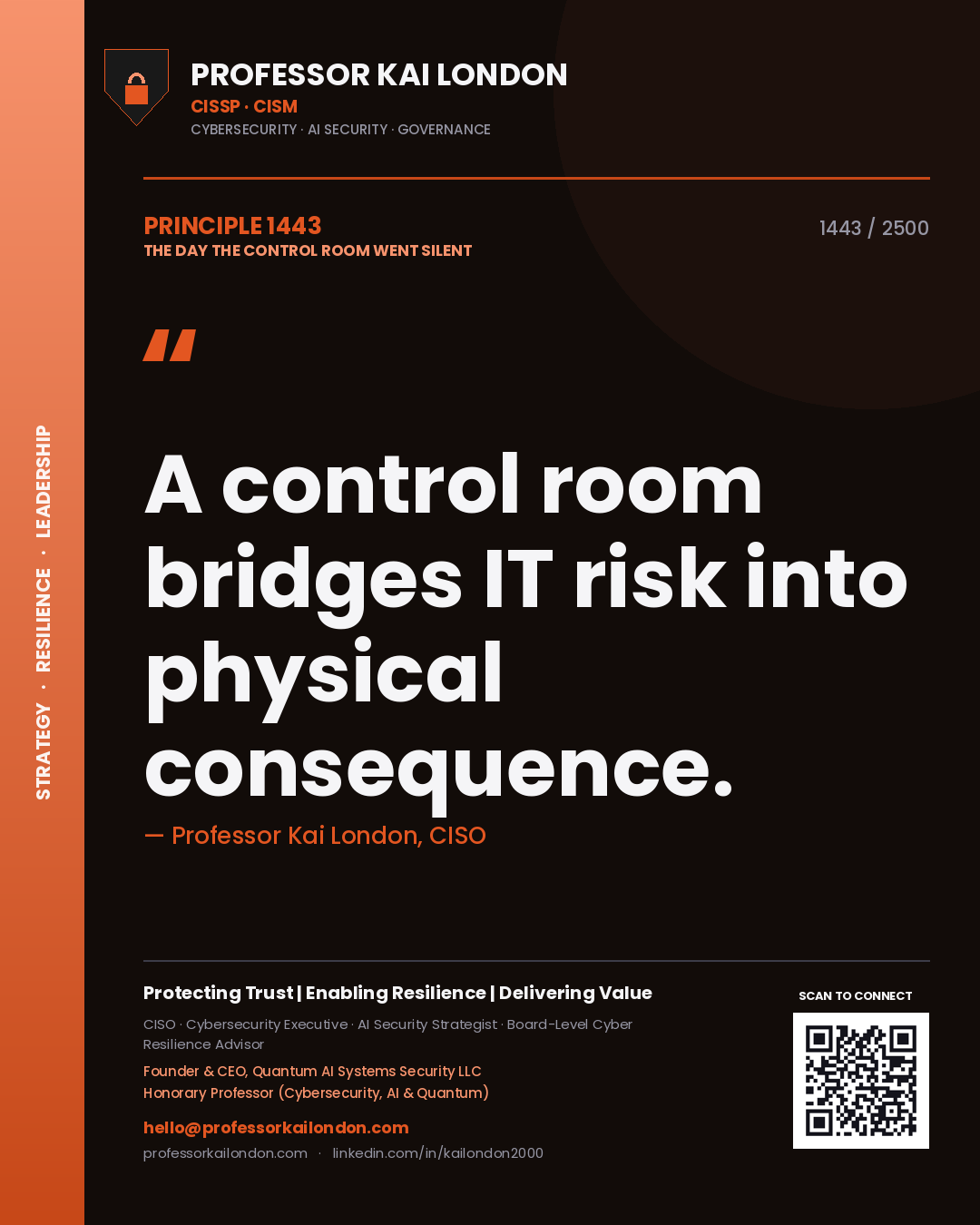 STRATEGY · RESILIENCE · LEADERSHIP

PROFESSOR KAI LONDON
CISSP · CISM
CYBERSECURITY · AI SECURITY · GOVERNANCE

PRINCIPLE 1443
THE DAY THE CONTROL ROOM WENT SILENT

1443 / 2500

"

A control room bridges IT risk into physical consequence.

— Professor Kai London, CISO

Protecting Trust | Enabling Resilience | Delivering Value

CISO · Cybersecurity Executive · AI Security Strategist · Board-Level Cyber Resilience Advisor

Founder & CEO, Quantum AI Systems Security LLC
Honorary Professor (Cybersecurity, AI & Quantum)

hello@professorkailondon.com

professorkailondon.com · linkedin.com/in/kailondon2000

SCAN TO CONNECT